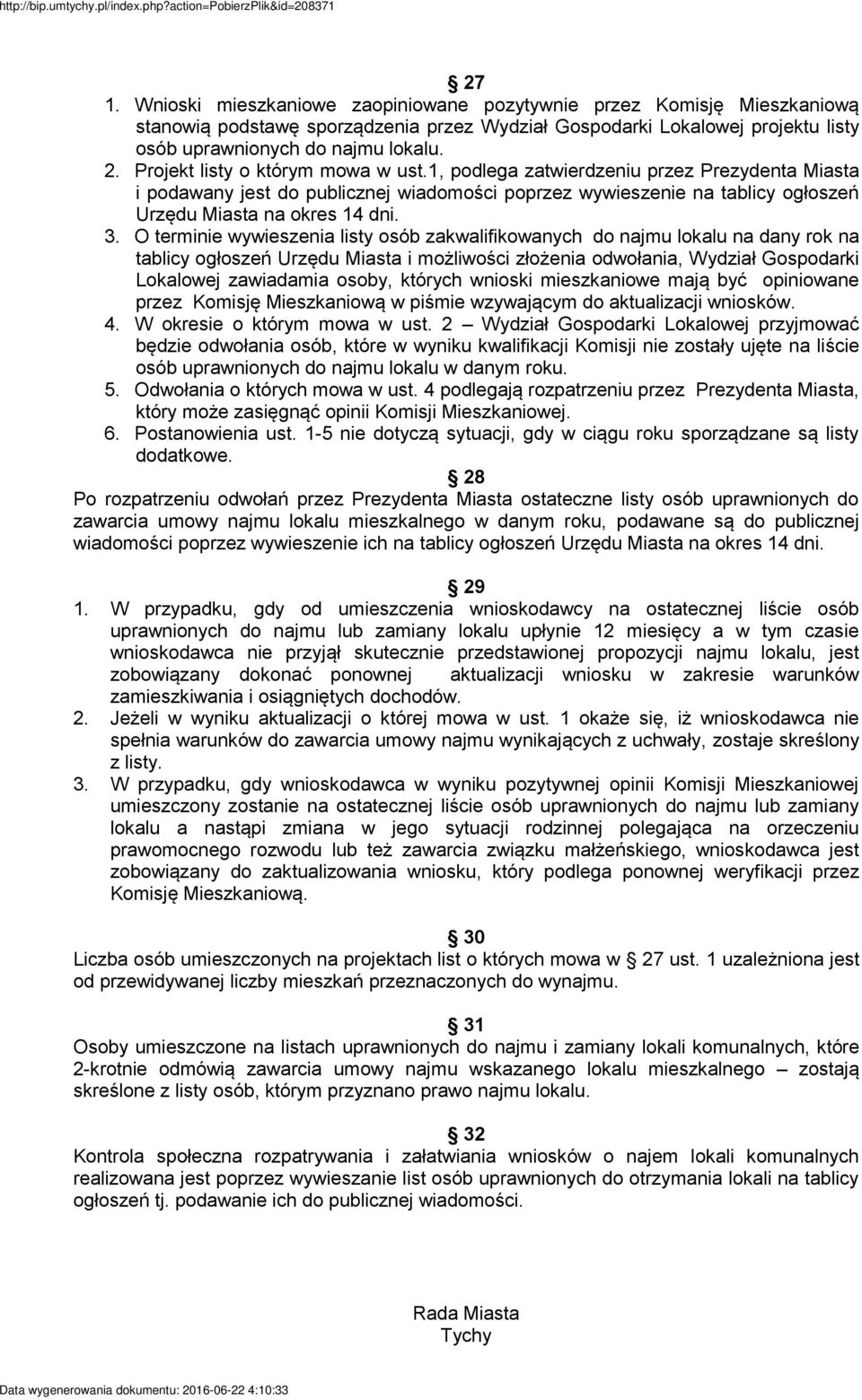 http://bip.umtychy.pl/index.php?action=PobierzPlik&id=208371

27

1. Wnioski mieszkaniowe zaopiniowane pozytywnie przez Komisję Mieszkaniową stanowią podstawę sporządzenia przez Wydział Gospodarki Lokalowej projektu listy osób uprawnionych do najmu lokalu.
2. Projekt listy o którym mowa w ust.1, podlega zatwierdzeniu przez Prezydenta Miasta i podawany jest do publicznej wiadomości poprzez wywieszenie na tablicy ogłoszeń Urzędu Miasta na okres 14 dni.
3. O terminie wywieszenia listy osób zakwalifikowanych do najmu lokalu na dany rok na tablicy ogłoszeń Urzędu Miasta i możliwości złożenia odwołania, Wydział Gospodarki Lokalowej zawiadamia osoby, których wnioski mieszkaniowe mają być opiniowane przez Komisję Mieszkaniową w piśmie wzywającym do aktualizacji wniosków.
4. W okresie o którym mowa w ust. 2 – Wydział Gospodarki Lokalowej przyjmować będzie odwołania osób, które w wyniku kwalifikacji Komisji nie zostały ujęte na liście osób uprawnionych do najmu lokalu w danym roku.
5. Odwołania o których mowa w ust. 4 podlegają rozpatrzeniu przez Prezydenta Miasta, który może zasięgnąć opinii Komisji Mieszkaniowej.
6. Postanowienia ust. 1-5 nie dotyczą sytuacji, gdy w ciągu roku sporządzane są listy dodatkowe.

28

Po rozpatrzeniu odwołań przez Prezydenta Miasta ostateczne listy osób uprawnionych do zawarcia umowy najmu lokalu mieszkalnego w danym roku, podawane są do publicznej wiadomości poprzez wywieszenie ich na tablicy ogłoszeń Urzędu Miasta na okres 14 dni.

29

1. W przypadku, gdy od umieszczenia wnioskodawcy na ostatecznej liście osób uprawnionych do najmu lub zamiany lokalu upłynie 12 miesięcy a w tym czasie wnioskodawca nie przyjął skutecznie przedstawionej propozycji najmu lokalu, jest zobowiązany dokonać ponownej aktualizacji wniosku w zakresie warunków zamieszkiwania i osiągniętych dochodów.
2. Jeżeli w wyniku aktualizacji o której mowa w ust. 1 okaże się, iż wnioskodawca nie spełnia warunków do zawarcia umowy najmu wynikających z uchwały, zostaje skreślony z listy.
3. W przypadku, gdy wnioskodawca w wyniku pozytywnej opinii Komisji Mieszkaniowej umieszczony zostanie na ostatecznej liście osób uprawnionych do najmu lub zamiany lokalu a nastąpi zmiana w jego sytuacji rodzinnej polegająca na orzeczeniu prawomocnego rozwodu lub też zawarcia związku małżeńskiego, wnioskodawca jest zobowiązany do zaktualizowania wniosku, który podlega ponownej weryfikacji przez Komisję Mieszkaniową.

30

Liczba osób umieszczonych na projektach list o których mowa w 27 ust. 1 uzależniona jest od przewidywanej liczby mieszkań przeznaczonych do wynajmu.

31

Osoby umieszczone na listach uprawnionych do najmu i zamiany lokali komunalnych, które 2-krotnie odmówią zawarcia umowy najmu wskazanego lokalu mieszkalnego – zostają skreślone z listy osób, którym przyznano prawo najmu lokalu.

32

Kontrola społeczna rozpatrywania i załatwiania wniosków o najem lokali komunalnych realizowana jest poprzez wywieszanie list osób uprawnionych do otrzymania lokali na tablicy ogłoszeń tj. podawanie ich do publicznej wiadomości.

Rada Miasta
Tychy

Data wygenerowania dokumentu: 2016-06-22 4:10:33